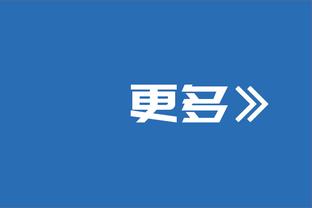 更多》